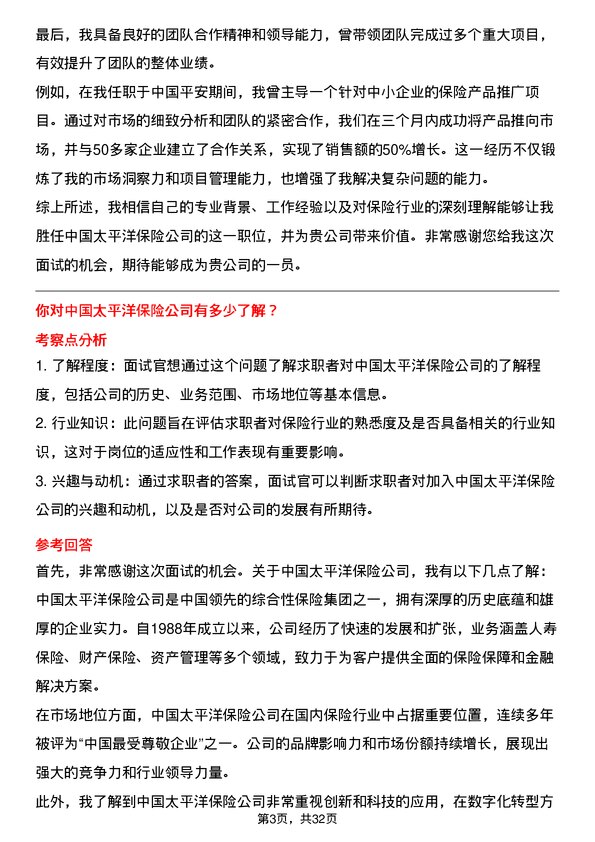 最后，我具备良好的团队合作精神和领导能力，曾带领团队完成过多个重大项目，有效提升了团队的整体业绩。

例如，在我任职于中国平安期间，我曾主导一个针对中小企业的保险产品推广项目。通过对市场的细致分析和团队的紧密合作，我们在三个月内成功将产品推向市场，并与50多家企业建立了合作关系，实现了销售额的50%增长。这一经历不仅锻炼了我的市场洞察力和项目管理能力，也增强了我解决复杂问题的能力。

综上所述，我相信自己的专业背景、工作经验以及对保险行业的深刻理解能够让我胜任中国太平洋保险公司的这一职位，并为贵公司带来价值。非常感谢您给我这次面试的机会，期待能够成为贵公司的一员。

你对中国太平洋保险公司有多少了解？

考察点分析

1. 了解程度：面试官想通过这个问题了解求职者对中国太平洋保险公司的了解程度，包括公司的历史、业务范围、市场地位等基本信息。

2. 行业知识：此问题旨在评估求职者对保险行业的熟悉度及是否具备相关的行业知识，这对于岗位的适应性和工作表现有重要影响。

3. 兴趣与动机：通过求职者的答案，面试官可以判断求职者对加入中国太平洋保险公司的兴趣和动机，以及是否对公司的发展有所期待。

参考回答

首先，非常感谢这次面试的机会。关于中国太平洋保险公司，我有以下几点了解：

中国太平洋保险公司是中国领先的综合性保险集团之一，拥有深厚的历史底蕴和雄厚的企业实力。自1988年成立以来，公司经历了快速的发展和扩张，业务涵盖人寿保险、财产保险、资产管理等多个领域，致力于为客户提供全面的保险保障和金融解决方案。

在市场地位方面，中国太平洋保险公司在国内保险行业中占据重要位置，连续多年被评为“中国最受尊敬企业”之一。公司的品牌影响力和市场份额持续增长，展现出强大的竞争力和行业领导力量。

此外，我了解到中国太平洋保险公司非常重视创新和科技的应用，在数字化转型方

第3页，共32页